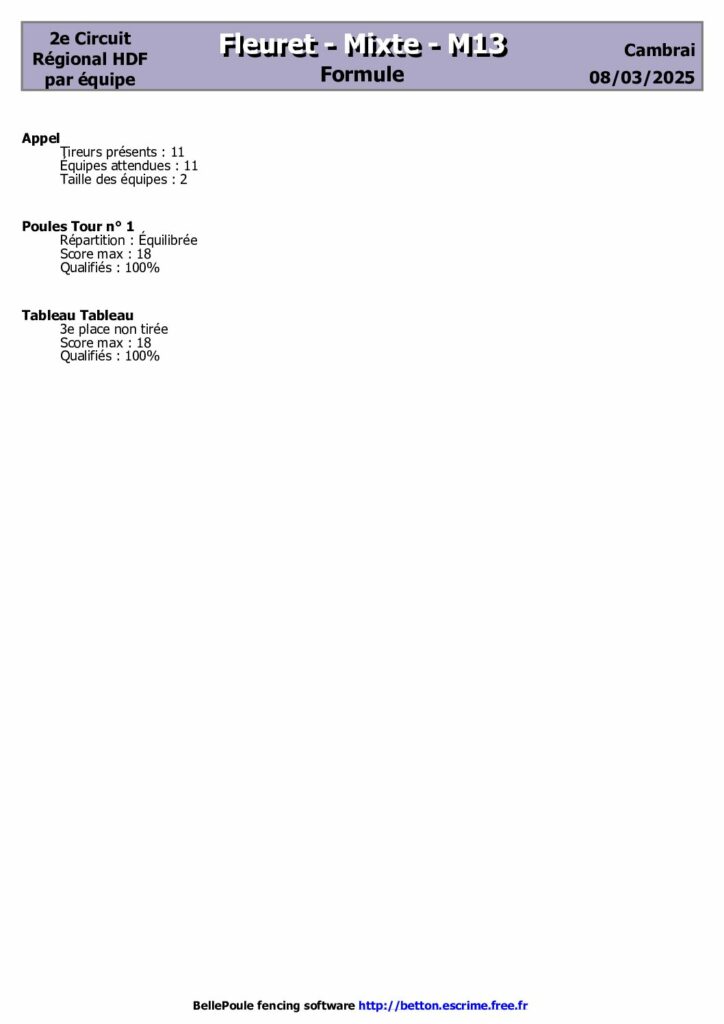 2e Circuit
Régional HDF
par équipe

Fleuret - Mixte - M13
Formule

Cambrai
08/03/2025

Appel
Tireurs présents : 11
Équipes attendues : 11
Taille des équipes : 2

Poules Tour n° 1
Répartition : Équilibrée
Score max : 18
Qualifiés : 100%

Tableau Tableau
3e place non tirée
Score max : 18
Qualifiés : 100%

BellePoule fencing software http://betton.escrime.free.fr